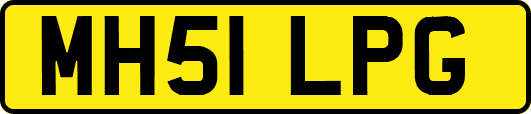 MH51 LPG